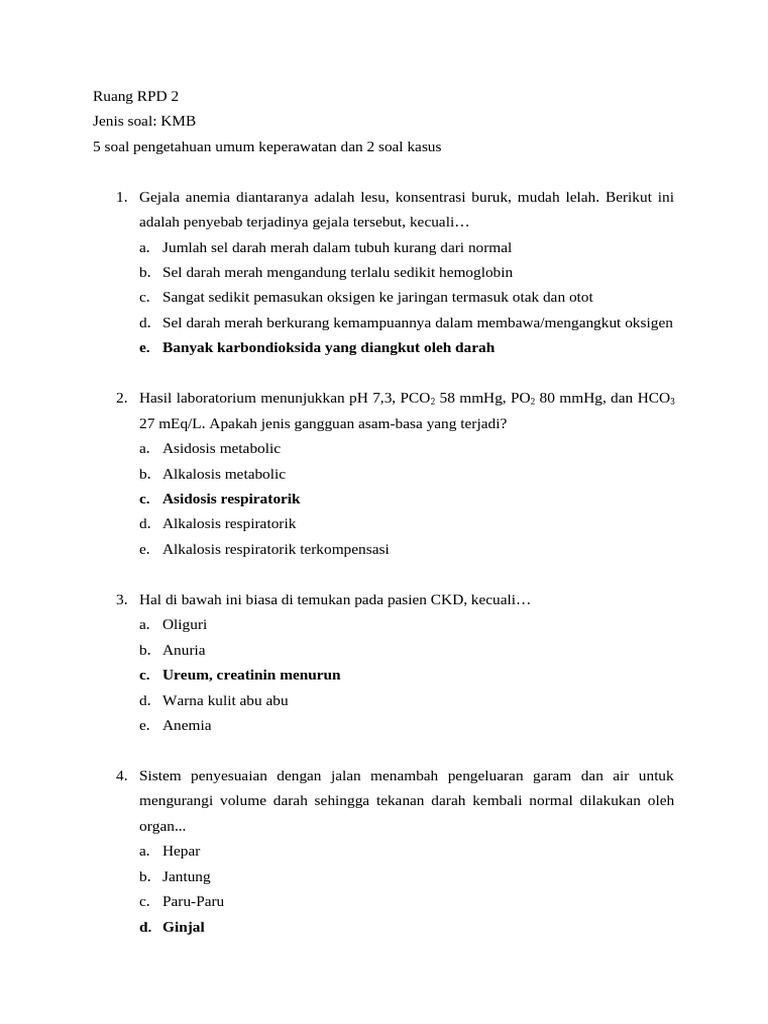 Ruang RPD 2
Jenis soal: KMB
5 soal pengetahuan umum keperawatan dan 2 soal kasus

1. Gejala anemia diantaranya adalah lesu, konsentrasi buruk, mudah lelah. Berikut ini adalah penyebab terjadinya gejala tersebut, kecuali…
a. Jumlah sel darah merah dalam tubuh kurang dari normal
b. Sel darah merah mengandung terlalu sedikit hemoglobin
c. Sangat sedikit pemasukan oksigen ke jaringan termasuk otak dan otot
d. Sel darah merah berkurang kemampuannya dalam membawa/mengangkut oksigen
e. Banyak karbondioksida yang diangkut oleh darah

2. Hasil laboratorium menunjukkan pH 7,3, $PCO_2$ 58 mmHg, $PO_2$ 80 mmHg, dan $HCO_3$ 27 mEq/L. Apakah jenis gangguan asam-basa yang terjadi?
a. Asidosis metabolic
b. Alkalosis metabolic
c. Asidosis respiratorik
d. Alkalosis respiratorik
e. Alkalosis respiratorik terkompensasi

3. Hal di bawah ini biasa di temukan pada pasien CKD, kecuali…
a. Oliguri
b. Anuria
c. Ureum, creatinin menurun
d. Warna kulit abu abu
e. Anemia

4. Sistem penyesuaian dengan jalan menambah pengeluaran garam dan air untuk mengurangi volume darah sehingga tekanan darah kembali normal dilakukan oleh organ...
a. Hepar
b. Jantung
c. Paru-Paru
d. Ginjal